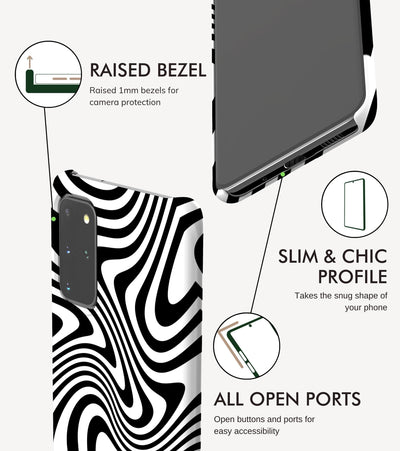 RAISED BEZEL

Raised 1mm bezels for camera protection

SLIM & CHIC PROFILE

Takes the snug shape of your phone

ALL OPEN PORTS

Open buttons and ports for easy accessibility